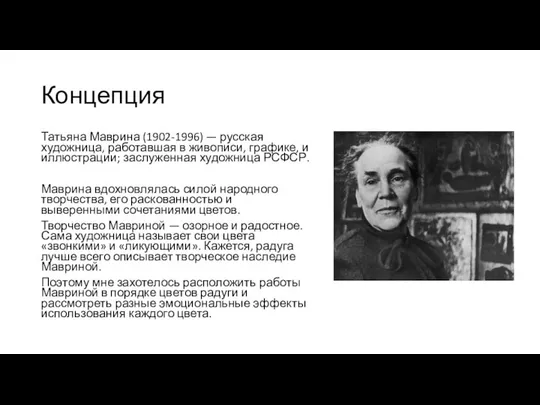 Концепция

Татьяна Маврина (1902-1996) — русская художница, работавшая в живописи, графике, и иллюстрации; заслуженная художница РСФСР.

Маврина вдохновлялась силой народного творчества, его раскованностью и выверенными сочетаниями цветов.

Творчество Мавриной — озорное и радостное. Сама художница называет свои цвета «звонкими» и «ликующими». Кажется, радуга лучше всего описывает творческое наследие Мавриной.

Поэтому мне захотелось расположить работы Мавриной в порядке цветов радуги и рассмотреть разные эмоциональные эффекты использования каждого цвета.